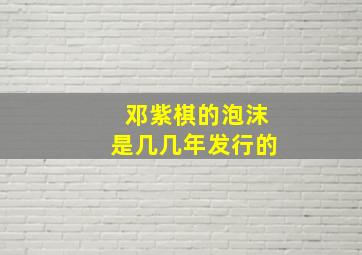 邓紫棋的泡沫
是几几年发行的